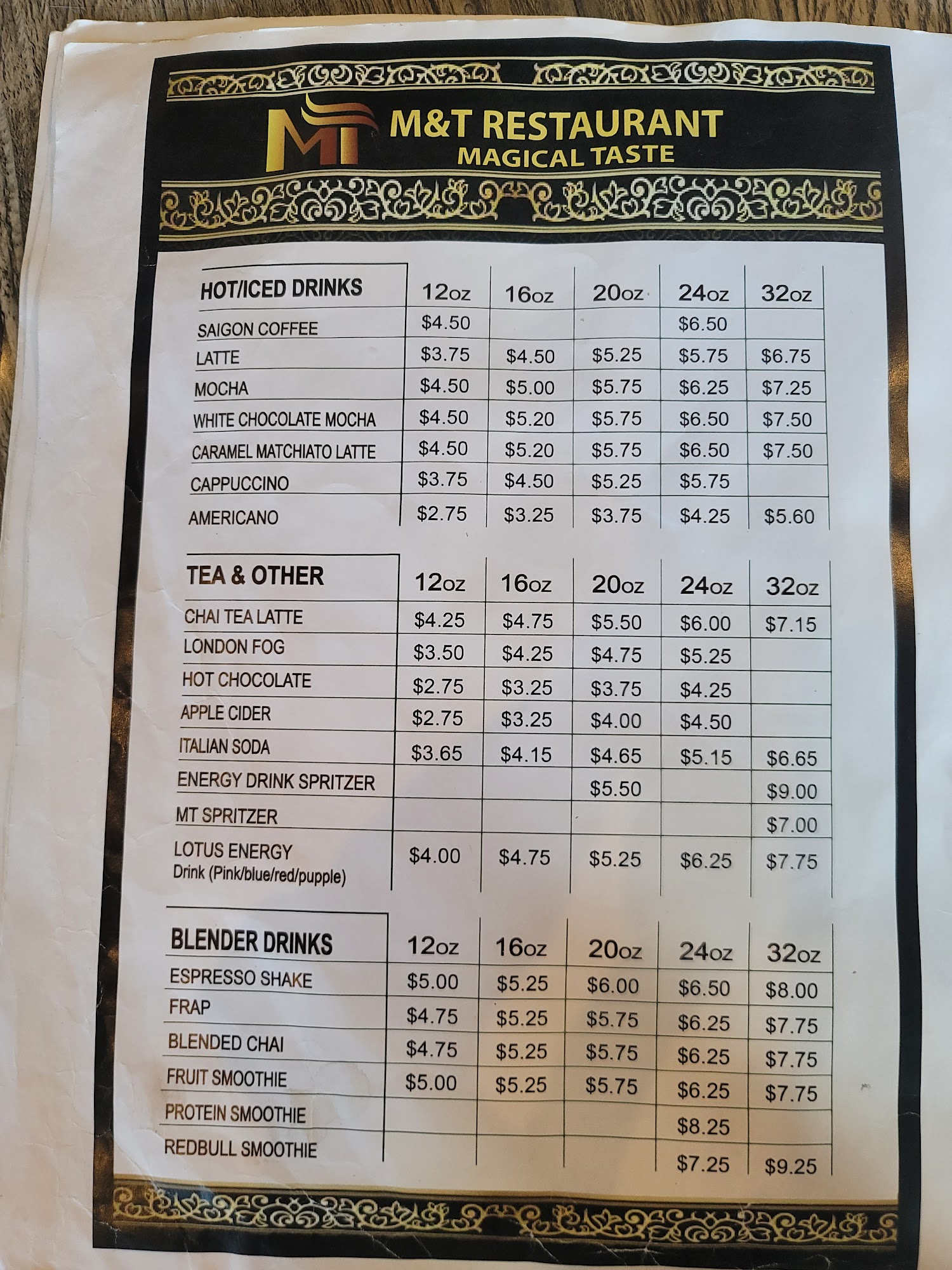 MT

M&T RESTAURANT
MAGICAL TASTE

| HOT/ICED DRINKS | 12oz | 16oz | 20oz | 24oz | 32oz |
|---|---|---|---|---|---|
| SAIGON COFFEE | $4.50 | | | $6.50 | |
| LATTE | $3.75 | $4.50 | $5.25 | $5.75 | $6.75 |
| MOCHA | $4.50 | $5.00 | $5.75 | $6.25 | $7.25 |
| WHITE CHOCOLATE MOCHA | $4.50 | $5.20 | $5.75 | $6.50 | $7.50 |
| CARAMEL MATCHIATO LATTE | $4.50 | $5.20 | $5.75 | $6.50 | $7.50 |
| CAPPUCCINO | $3.75 | $4.50 | $5.25 | $5.75 | |
| AMERICANO | $2.75 | $3.25 | $3.75 | $4.25 | $5.60 |

| TEA & OTHER | 12oz | 16oz | 20oz | 24oz | 32oz |
|---|---|---|---|---|---|
| CHAI TEA LATTE | $4.25 | $4.75 | $5.50 | $6.00 | $7.15 |
| LONDON FOG | $3.50 | $4.25 | $4.75 | $5.25 | |
| HOT CHOCOLATE | $2.75 | $3.25 | $3.75 | $4.25 | |
| APPLE CIDER | $2.75 | $3.25 | $4.00 | $4.50 | |
| ITALIAN SODA | $3.65 | $4.15 | $4.65 | $5.15 | $6.65 |
| ENERGY DRINK SPRITZER | | | $5.50 | | $9.00 |
| MT SPRITZER | | | | | $7.00 |
| LOTUS ENERGY Drink (Pink/blue/red/pupple) | $4.00 | $4.75 | $5.25 | $6.25 | $7.75 |

| BLENDER DRINKS | 12oz | 16oz | 20oz | 24oz | 32oz |
|---|---|---|---|---|---|
| ESPRESSO SHAKE | $5.00 | $5.25 | $6.00 | $6.50 | $8.00 |
| FRAP | $4.75 | $5.25 | $5.75 | $6.25 | $7.75 |
| BLENDED CHAI | $4.75 | $5.25 | $5.75 | $6.25 | $7.75 |
| FRUIT SMOOTHIE | $5.00 | $5.25 | $5.75 | $6.25 | $7.75 |
| PROTEIN SMOOTHIE | | | | $8.25 | |
| REDBULL SMOOTHIE | | | | $7.25 | $9.25 |